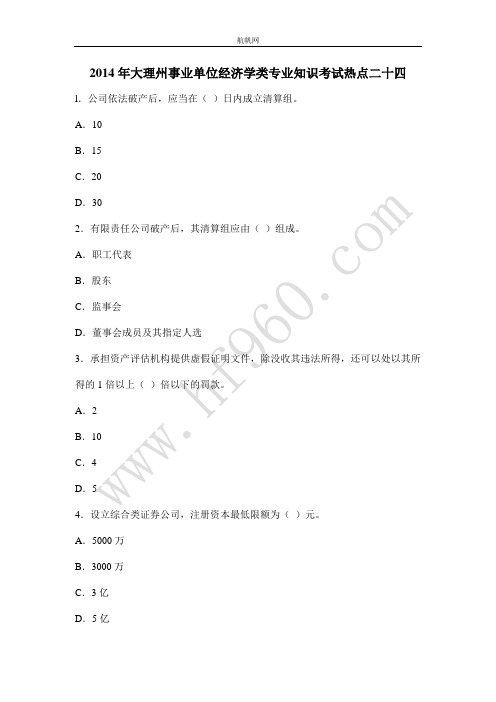 航帆网

2014 年大理州事业单位经济学类专业知识考试热点二十四

1. 公司依法破产后，应当在（ ）日内成立清算组。

A. 10

B. 15

C. 20

D. 30

2. 有限责任公司破产后，其清算组应由（ ）组成。

A. 职工代表

B. 股东

C. 监事会

D. 董事会成员及其指定人选

3. 承担资产评估机构提供虚假证明文件，除没收其违法所得，还可以处以其所得的 1 倍以上（ ）倍以下的罚款。

A. 2

B. 10

C. 4

D. 5

4. 设立综合类证券公司，注册资本最低限额为（ ）元。

A. 5000 万

B. 3000 万

C. 3 亿

D. 5 亿

www.hf960.com